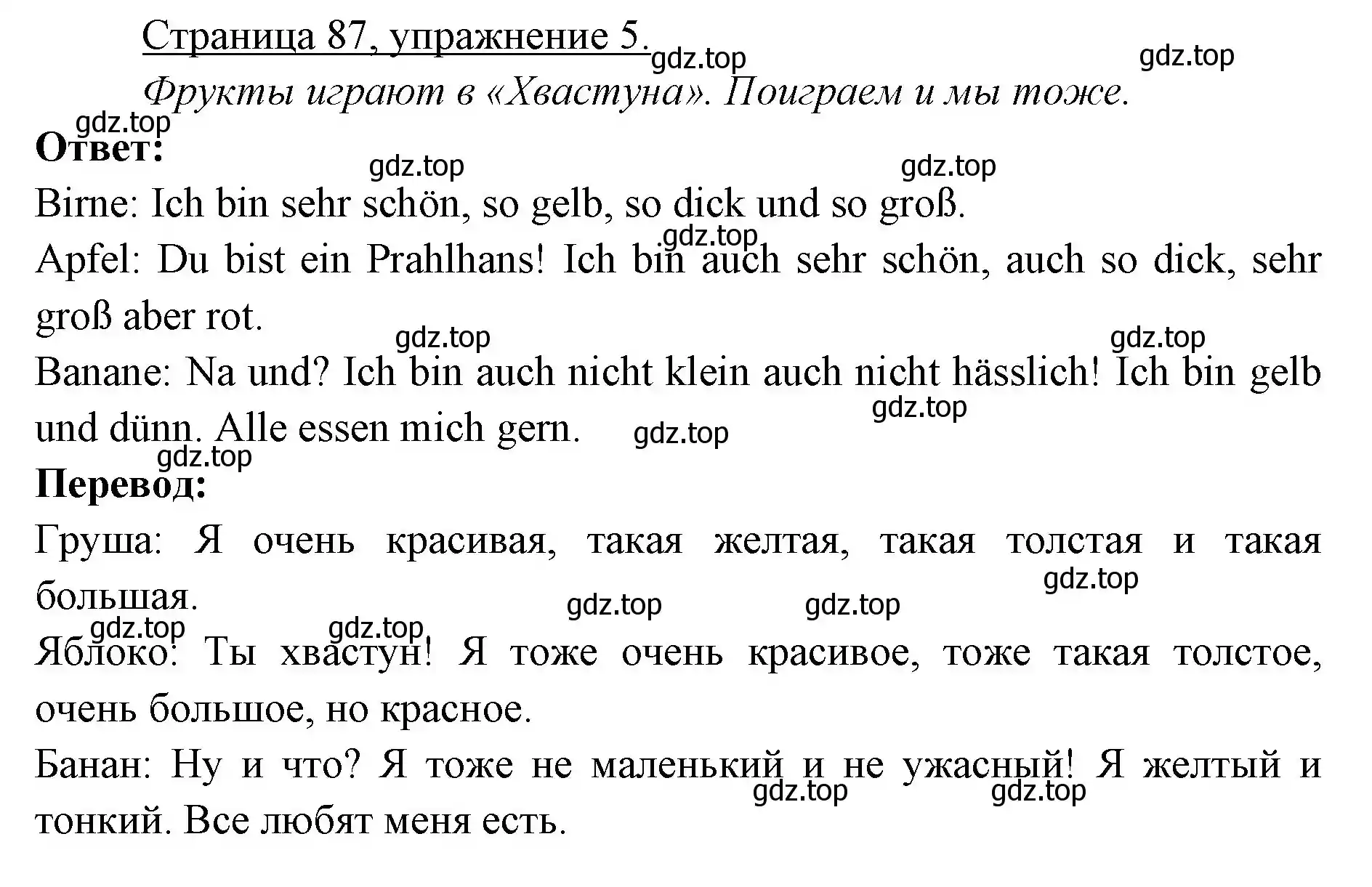 Страница 87, упражнение 5.
gdz.top
gdz.top
Фрукты играют в «Хвастуна». Поиграем и мы тоже.

gdz.top
Ответ:
gdz.top
gdz.top
Birne: Ich bin sehr schön, so gelb, so dick und so groß.
gdz.top
Apfel: Du bist ein Prahlhans! Ich bin auch sehr schön, auch so dick, sehr groß aber rot.
gdz.top
gdz.top
Banane: Na und? Ich bin auch nicht klein auch nicht hässlich! Ich bin gelb und dünn. Alle essen mich gern.
gdz.top
gdz.top
gdz.top
Перевод:
Груша: Я очень красивая, такая желтая, такая толстая и такая большая.
gdz.top
gdz.top
gdz.top
gdz.top
gdz.top
Яблоко: Ты хвастун! Я тоже очень красивое, тоже такая толстое, очень большое, но красное.

Банан: Ну и что? Я тоже не маленький и не ужасный! Я желтый и тонкий. Все любят меня есть.
gdz.top
gdz.top